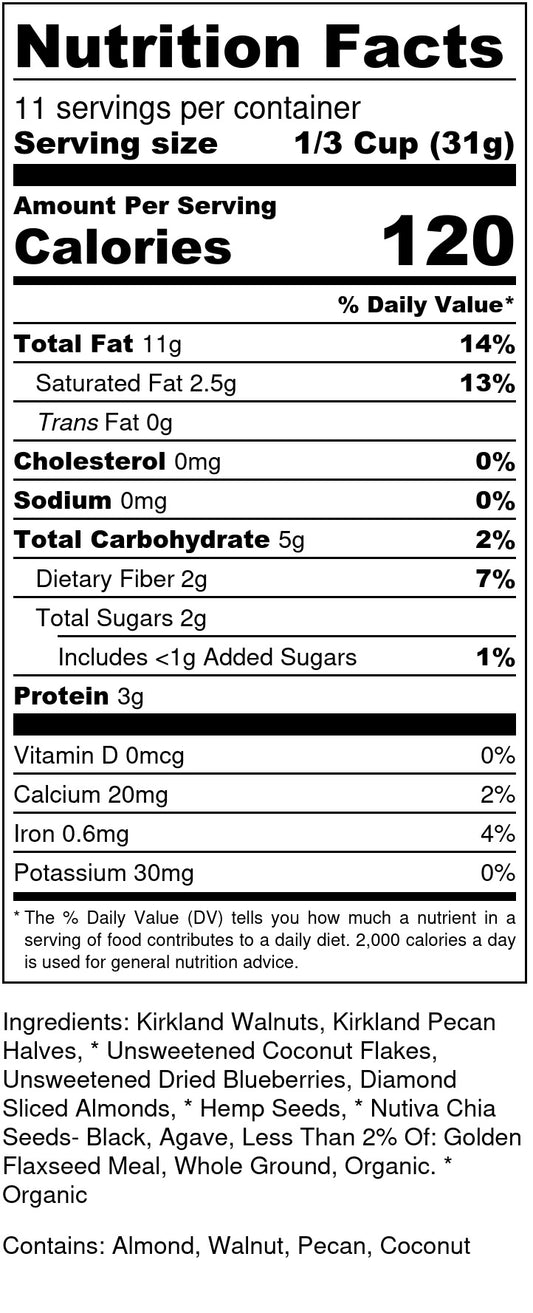 Nutrition Facts

11 servings per container
Serving size 1/3 Cup (31g)

Amount Per Serving
Calories 120

% Daily Value*

Total Fat 11g 14%
Saturated Fat 2.5g 13%
Trans Fat 0g
Cholesterol 0mg 0%
Sodium 0mg 0%
Total Carbohydrate 5g 2%
Dietary Fiber 2g 7%
Total Sugars 2g
Includes <1g Added Sugars 1%
Protein 3g

Vitamin D 0mcg 0%
Calcium 20mg 2%
Iron 0.6mg 4%
Potassium 30mg 0%

* The % Daily Value (DV) tells you how much a nutrient in a serving of food contributes to a daily diet. 2,000 calories a day is used for general nutrition advice.

Ingredients: Kirkland Walnuts, Kirkland Pecan Halves, * Unsweetened Coconut Flakes, Unsweetened Dried Blueberries, Diamond Sliced Almonds, * Hemp Seeds, * Nutiva Chia Seeds- Black, Agave, Less Than 2% Of: Golden Flaxseed Meal, Whole Ground, Organic. * Organic

Contains: Almond, Walnut, Pecan, Coconut